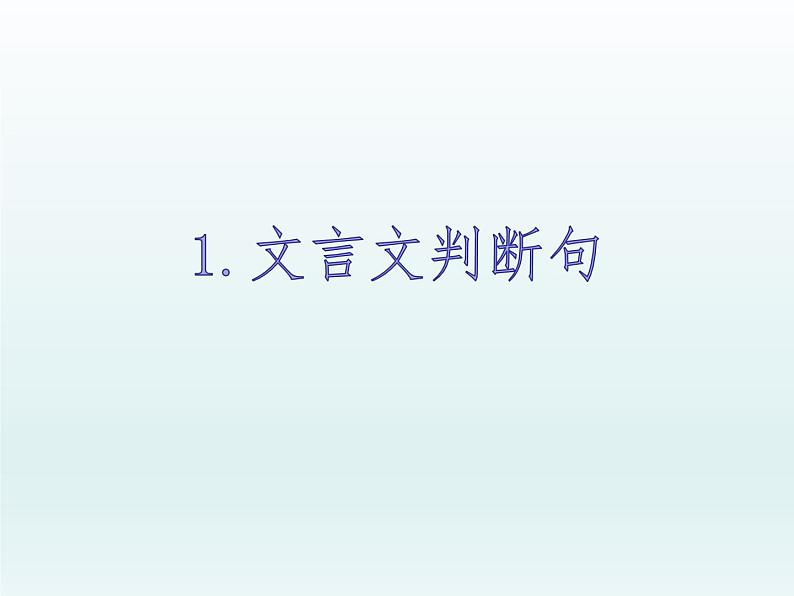 1. 文言文判断句